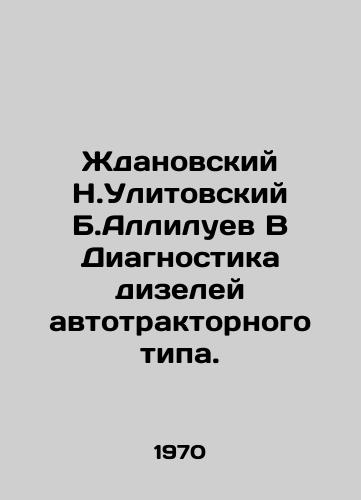 Ждановский Н.Улитовский Б.Аллилуев В Диагностика дизелей автотракторного типа.

1970